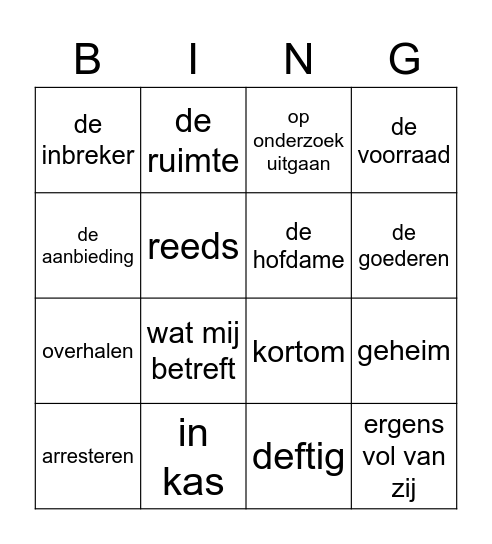 | B | I | N | G |
|---|---|---|---|
| de inbreker | de ruimte | op onderzoek uitgaan | de voorraad |
| de aanbieding | reeds | de hofdame | de goederen |
| overhalen | wat mij betreft | kortom | geheim |
| arresteren | in kas | deftig | ergens vol van zij |